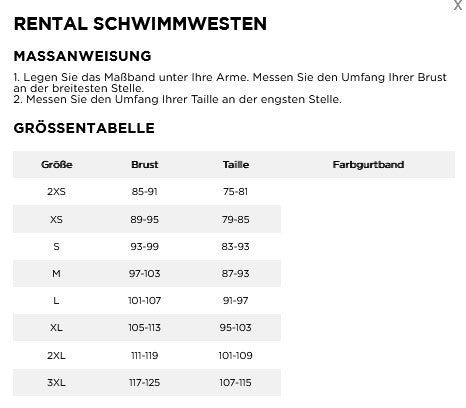 X

RENTAL SCHWIMMWESTEN

MASSANWEISUNG

1. Legen Sie das Maßband unter Ihre Arme. Messen Sie den Umfang Ihrer Brust an der breitesten Stelle.
2. Messen Sie den Umfang Ihrer Taille an der engsten Stelle.

GRÖSSENTABELLE

| Größe | Brust | Taille | Farbgurtband |
|---|---|---|---|
| 2XS | 85-91 | 75-81 | |
| XS | 89-95 | 79-85 | |
| S | 93-99 | 83-93 | |
| M | 97-103 | 87-93 | |
| L | 101-107 | 91-97 | |
| XL | 105-113 | 95-103 | |
| 2XL | 111-119 | 101-109 | |
| 3XL | 117-125 | 107-115 | |